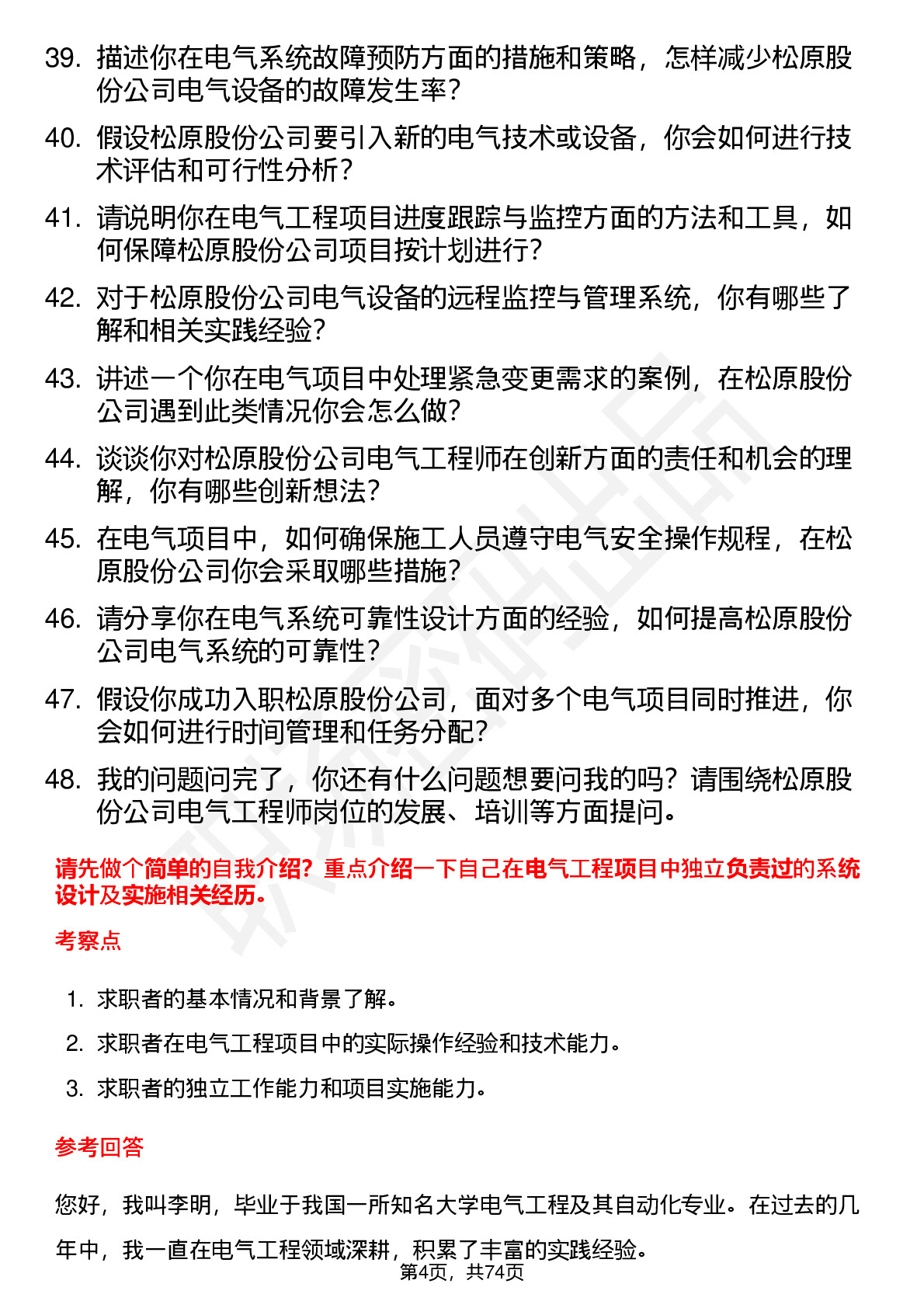 39. 描述你在电气系统故障预防方面的措施和策略，怎样减少松原股份公司电气设备的故障发生率？

40. 假设松原股份公司要引入新的电气技术或设备，你会如何进行技术评估和可行性分析？

41. 请说明你在电气工程项目进度跟踪与监控方面的方法和工具，如何保障松原股份公司项目按计划进行？

42. 对于松原股份公司电气设备的远程监控与管理系统，你有哪些了解和相关实践经验？

43. 讲述一个你在电气项目中处理紧急变更需求的案例，在松原股份公司遇到此类情况你会怎么做？

44. 谈谈你对松原股份公司电气工程师在创新方面的责任和机会的理解，你有哪些创新想法？

45. 在电气项目中，如何确保施工人员遵守电气安全操作规程，在松原股份公司你会采取哪些措施？

46. 请分享你在电气系统可靠性设计方面的经验，如何提高松原股份公司电气系统的可靠性？

47. 假设你成功入职松原股份公司，面对多个电气项目同时推进，你会如何进行时间管理和任务分配？

48. 我的问题问完了，你还有什么问题想要问我的吗？请围绕松原股份公司电气工程师岗位的发展、培训等方面提问。

请先做个简单的自我介绍？重点介绍一下自己在电气工程项目中独立负责过的系统设计及实施相关经历。

考察点

1. 求职者的基本情况和背景了解。
2. 求职者在电气工程项目中的实际操作经验和技术能力。
3. 求职者的独立工作能力和项目实施能力。

参考回答

您好，我叫李明，毕业于我国一所知名大学电气工程及其自动化专业。在过去的几年中，我一直在电气工程领域深耕，积累了丰富的实践经验。

第4页，共74页